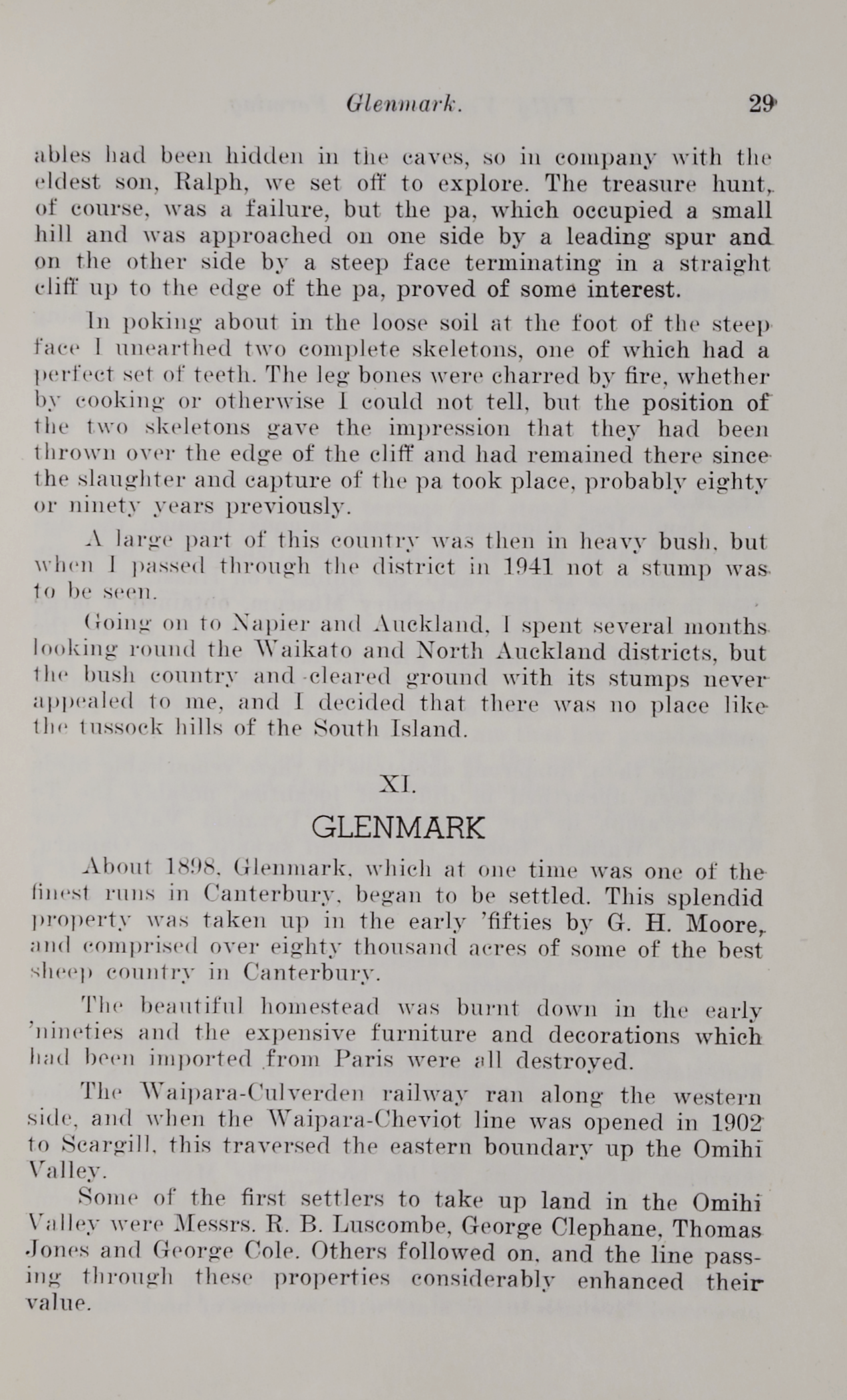 Glenmark. 29

ables had been hidden in the caves, so in company with the eldest son, Ralph, we set off to explore. The treasure hunt, of course, was a failure, but the pa, which occupied a small hill and was approached on one side by a leading spur and on the other side by a steep face terminating in a straight cliff up to the edge of the pa, proved of some interest.

In poking about in the loose soil at the foot of the steep face I unearthed two complete skeletons, one of which had a perfect set of teeth. The leg bones were charred by fire, whether by cooking or otherwise I could not tell, but the position of the two skeletons gave the impression that they had been thrown over the edge of the cliff and had remained there since the slaughter and capture of the pa took place, probably eighty or ninety years previously.

A large part of this country was then in heavy bush, but when I passed through the district in 1941 not a stump was to be seen.

Going on to Napier and Auckland, I spent several months looking round the Waikato and North Auckland districts, but the bush country and cleared ground with its stumps never appealed to me, and I decided that there was no place like the tussock hills of the South Island.

XI.

GLENMARK

About 1898, Glenmark, which at one time was one of the finest runs in Canterbury, began to be settled. This splendid property was taken up in the early 'fifties by G. H. Moore, and comprised over eighty thousand acres of some of the best sheep country in Canterbury.

The beautiful homestead was burnt down in the early 'nineties and the expensive furniture and decorations which had been imported from Paris were all destroyed.

The Waipara-Culverden railway ran along the western side, and when the Waipara-Cheviot line was opened in 1902 to Scargill, this traversed the eastern boundary up the Omihi Valley.

Some of the first settlers to take up land in the Omihi Valley were Messrs. R. B. Luscombe, George Clephane, Thomas Jones and George Cole. Others followed on, and the line passing through these properties considerably enhanced their value.